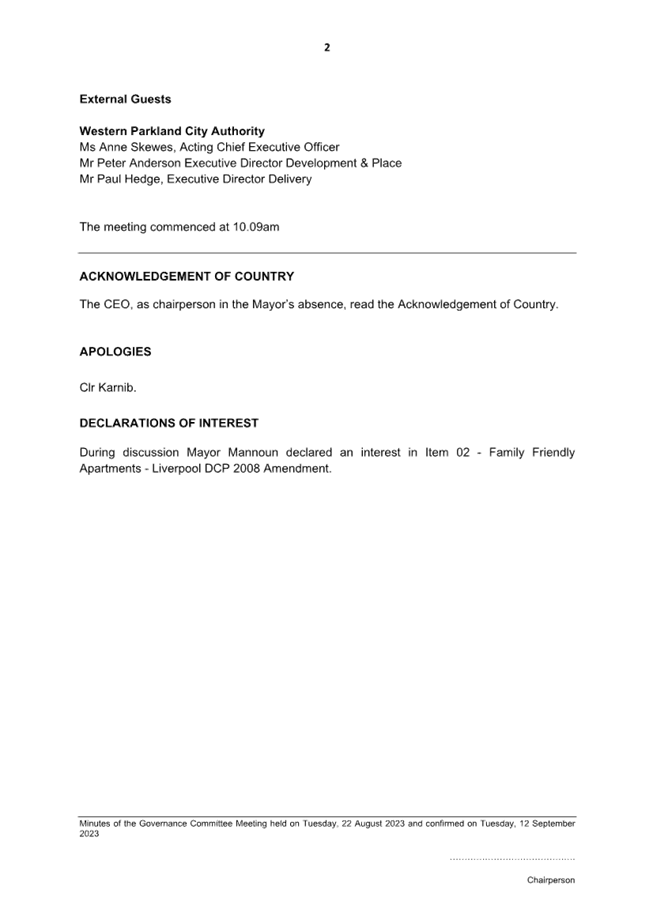 2

External Guests

Western Parkland City Authority
Ms Anne Skewes, Acting Chief Executive Officer
Mr Peter Anderson Executive Director Development & Place
Mr Paul Hedge, Executive Director Delivery

The meeting commenced at 10.09am

ACKNOWLEDGEMENT OF COUNTRY

The CEO, as chairperson in the Mayor's absence, read the Acknowledgement of Country.

APOLOGIES

Clr Karnib.

DECLARATIONS OF INTEREST

During discussion Mayor Mannoun declared an interest in Item 02 - Family Friendly Apartments - Liverpool DCP 2008 Amendment.

Minutes of the Governance Committee Meeting held on Tuesday, 22 August 2023 and confirmed on Tuesday, 12 September 2023

____

Chairperson